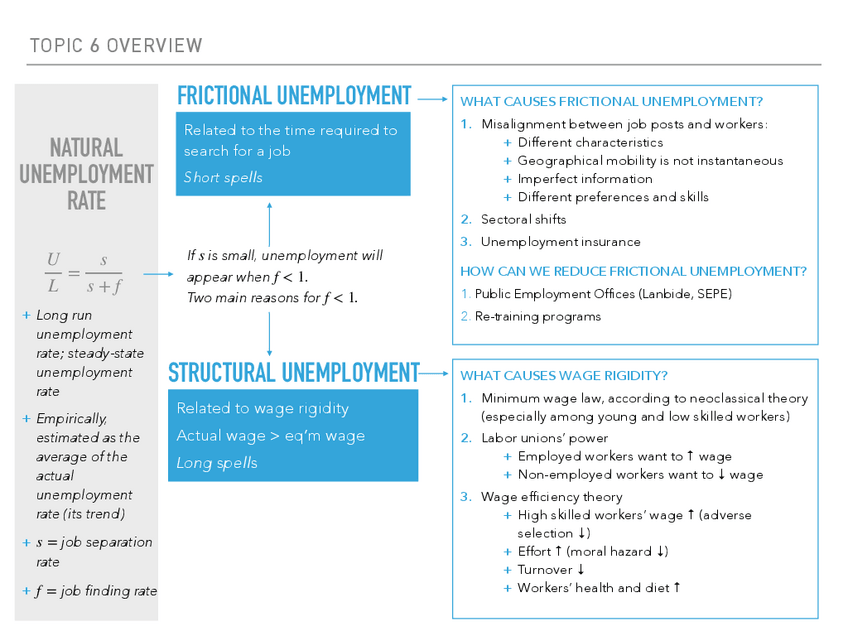 TOPIC 6 OVERVIEW

NATURAL UNEMPLOYMENT RATE

$\frac{U}{L} = \frac{s}{s+f}$

+ Long run unemployment rate; steady-state unemployment rate

+ Empirically, estimated as the average of the actual unemployment rate (its trend)

+ $s$ = job separation rate

+ $f$ = job finding rate

FRICTIONAL UNEMPLOYMENT

Related to the time required to search for a job

Short spells

If $s$ is small, unemployment will appear when $f < 1$. Two main reasons for $f < 1$.

STRUCTURAL UNEMPLOYMENT

Related to wage rigidity

Actual wage > eq'm wage

Long spells

WHAT CAUSES FRICTIONAL UNEMPLOYMENT?

1. Misalignment between job posts and workers:
+ Different characteristics
+ Geographical mobility is not instantaneous
+ Imperfect information
+ Different preferences and skills
2. Sectoral shifts
3. Unemployment insurance

HOW CAN WE REDUCE FRICTIONAL UNEMPLOYMENT?

1. Public Employment Offices (Lanbide, SEPE)
2. Re-training programs

WHAT CAUSES WAGE RIGIDITY?

1. Minimum wage law, according to neoclassical theory (especially among young and low skilled workers)
2. Labor unions' power
+ Employed workers want to ↑ wage
+ Non-employed workers want to ↓ wage
3. Wage efficiency theory
+ High skilled workers' wage ↑ (adverse selection ↓)
+ Effort ↑ (moral hazard ↓)
+ Turnover ↓
+ Workers' health and diet ↑